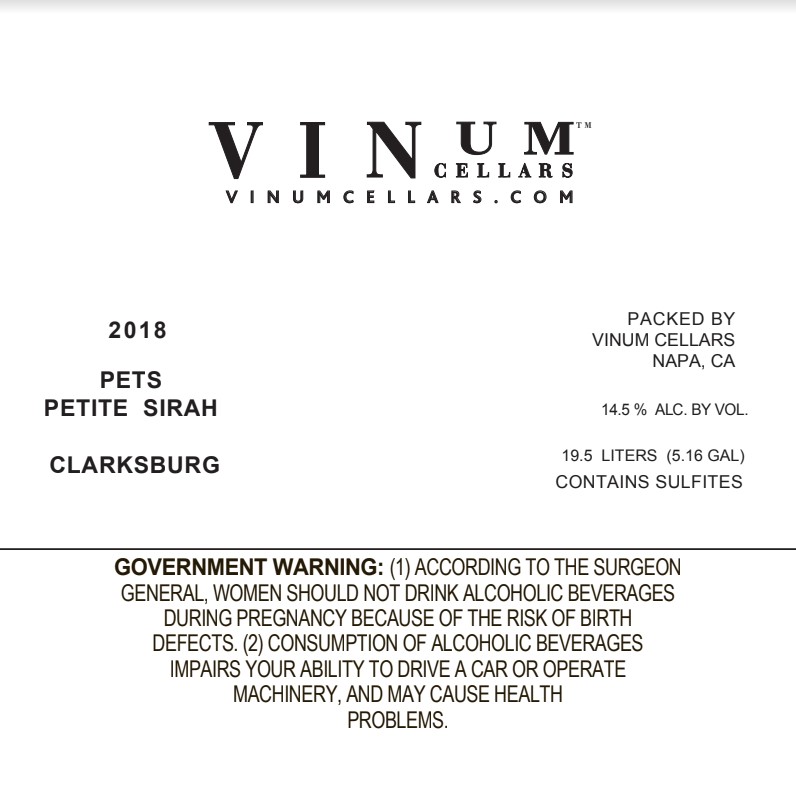 VINUM™
CELLARS
VINUMCELLARS.COM

2018

PETS
PETITE SIRAH

CLARKSBURG

PACKED BY
VINUM CELLARS
NAPA, CA

14.5 % ALC. BY VOL.

19.5 LITERS (5.16 GAL)
CONTAINS SULFITES

GOVERNMENT WARNING: (1) ACCORDING TO THE SURGEON GENERAL, WOMEN SHOULD NOT DRINK ALCOHOLIC BEVERAGES DURING PREGNANCY BECAUSE OF THE RISK OF BIRTH DEFECTS. (2) CONSUMPTION OF ALCOHOLIC BEVERAGES IMPAIRS YOUR ABILITY TO DRIVE A CAR OR OPERATE MACHINERY, AND MAY CAUSE HEALTH PROBLEMS.